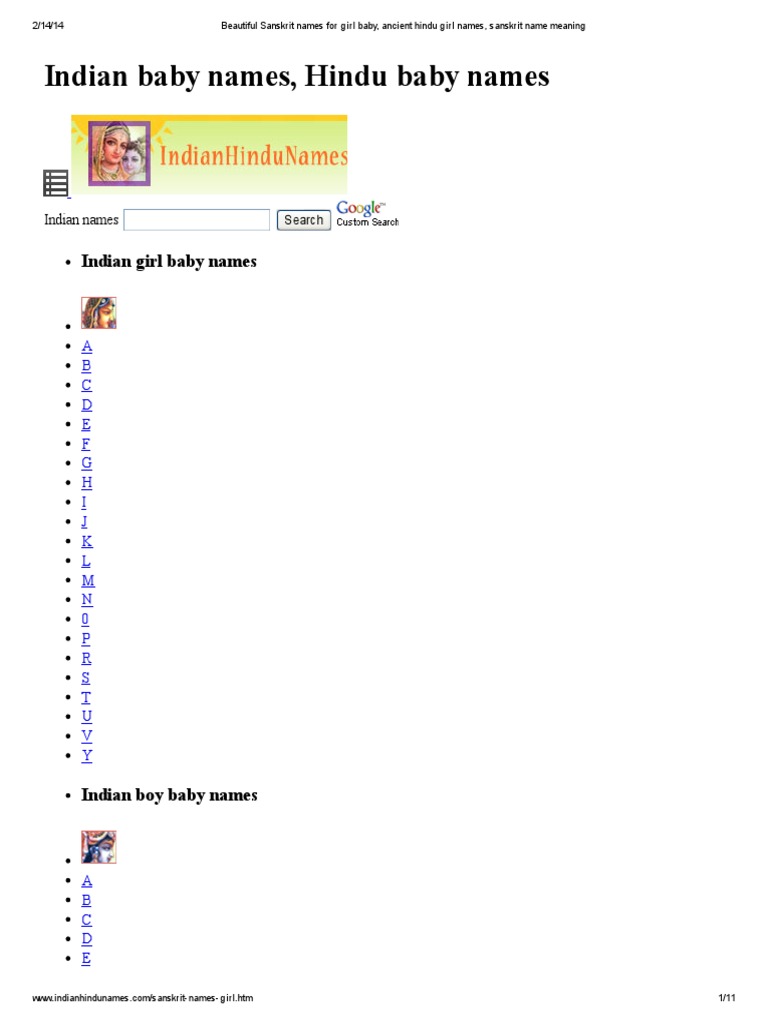 2/14/14 Beautiful Sanskrit names for girl baby, ancient hindu girl names, sanskrit name meaning

Indian baby names, Hindu baby names

IndianHinduNames

Indian names Search Google™ Custom Search

• Indian girl baby names

• 
• A
• B
• C
• D
• E
• F
• G
• H
• I
• J
• K
• L
• M
• N
• 0
• P
• R
• S
• T
• U
• V
• Y

• Indian boy baby names

• 
• A
• B
• C
• D
• E

www.indianhindunames.com/sanskrit-names-girl.htm 1/11